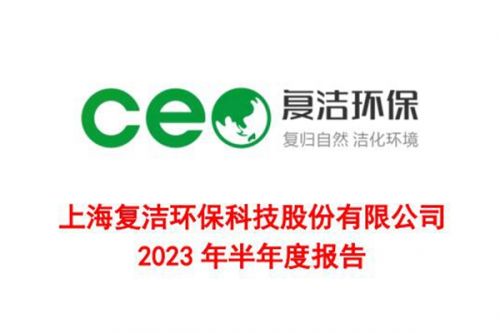 ceo 复洁环保
复归自然 洁化环境

上海复洁环保科技股份有限公司
2023 年半年度报告